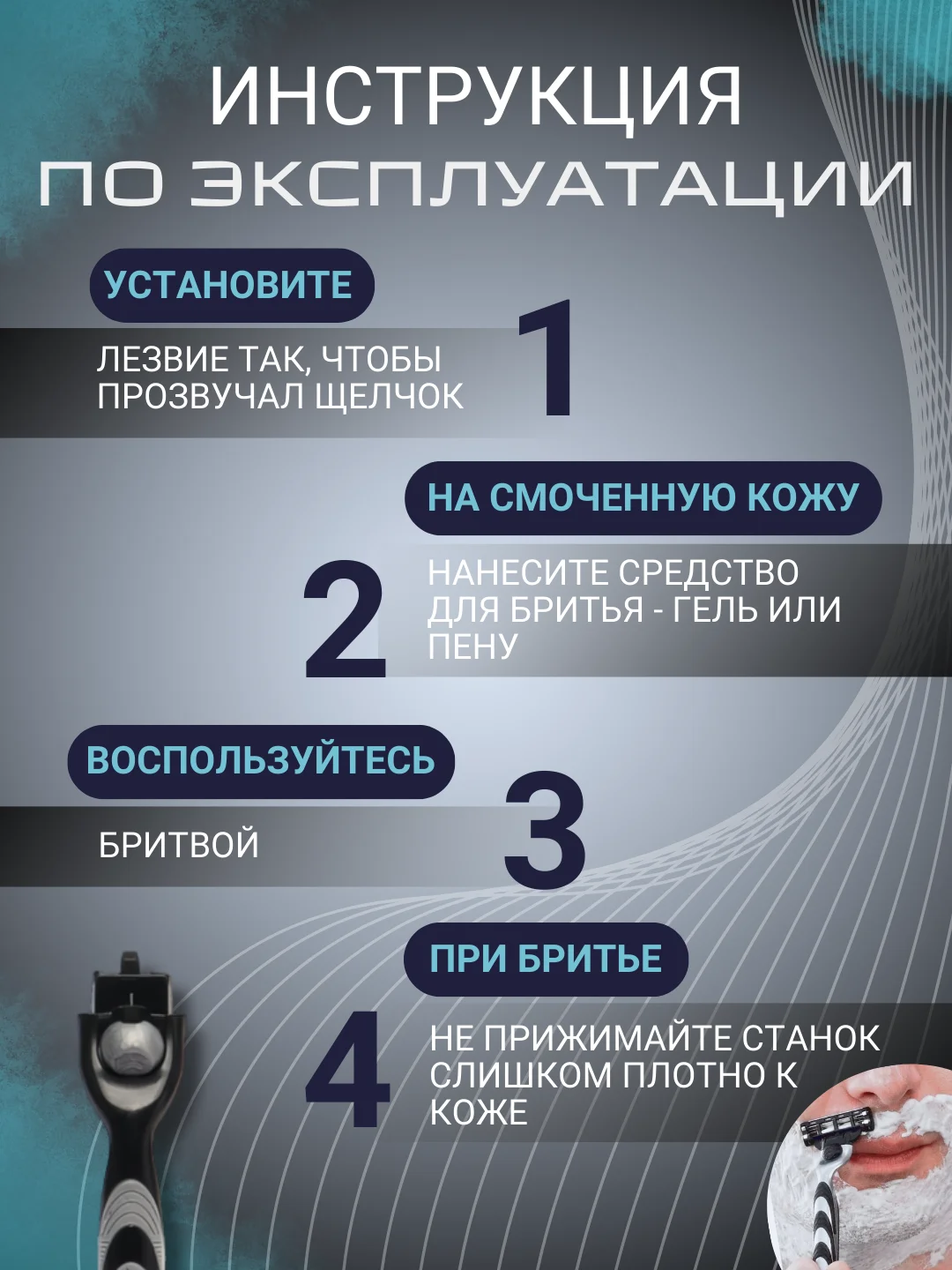 ИНСТРУКЦИЯ
ПО ЭКСПЛУАТАЦИИ

УСТАНОВИТЕ

ЛЕЗВИЕ ТАК, ЧТОБЫ ПРОЗВУЧАЛ ЩЕЛЧОК

1

НА СМОЧЕННУЮ КОЖУ

2

НАНЕСИТЕ СРЕДСТВО ДЛЯ БРИТЬЯ - ГЕЛЬ ИЛИ ПЕНУ

ВОСПОЛЬЗУЙТЕСЬ

БРИТВОЙ

3

ПРИ БРИТЬЕ

4

НЕ ПРИЖИМАЙТЕ СТАНОК СЛИШКОМ ПЛОТНО К КОЖЕ